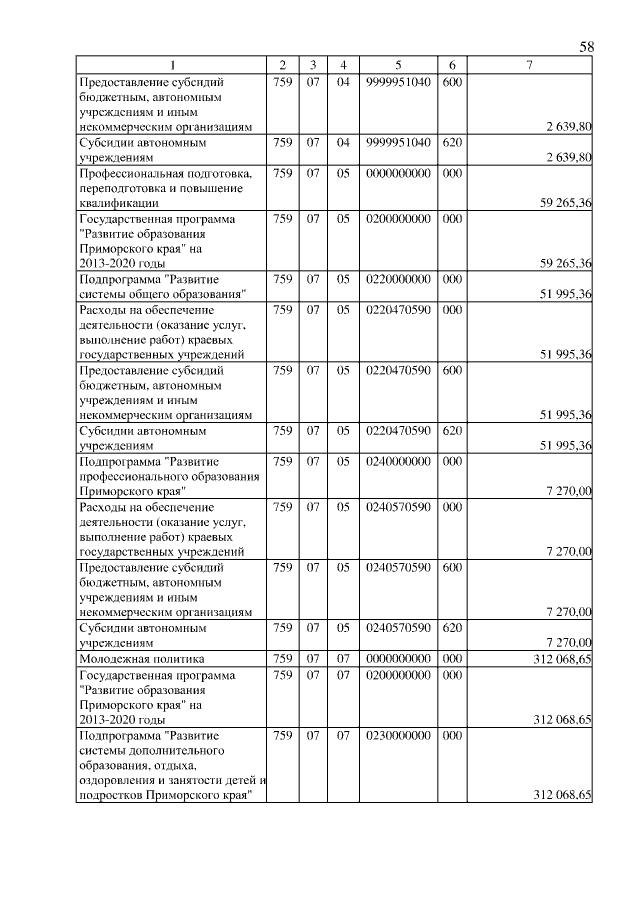 58

| 1 | 2 | 3 | 4 | 5 | 6 | 7 |
|---|---|---|---|---|---|---|
| Предоставление субсидий бюджетным, автономным учреждениям и иным некоммерческим организациям | 759 | 07 | 04 | 9999951040 | 600 | 2 639,80 |
| Субсидии автономным учреждениям | 759 | 07 | 04 | 9999951040 | 620 | 2 639,80 |
| Профессиональная подготовка, переподготовка и повышение квалификации | 759 | 07 | 05 | 0000000000 | 000 | 59 265,36 |
| Государственная программа "Развитие образования Приморского края" на 2013-2020 годы | 759 | 07 | 05 | 0200000000 | 000 | 59 265,36 |
| Подпрограмма "Развитие системы общего образования" | 759 | 07 | 05 | 0220000000 | 000 | 51 995,36 |
| Расходы на обеспечение деятельности (оказание услуг, выполнение работ) краевых государственных учреждений | 759 | 07 | 05 | 0220470590 | 000 | 51 995,36 |
| Предоставление субсидий бюджетным, автономным учреждениям и иным некоммерческим организациям | 759 | 07 | 05 | 0220470590 | 600 | 51 995,36 |
| Субсидии автономным учреждениям | 759 | 07 | 05 | 0220470590 | 620 | 51 995,36 |
| Подпрограмма "Развитие профессионального образования Приморского края" | 759 | 07 | 05 | 0240000000 | 000 | 7 270,00 |
| Расходы на обеспечение деятельности (оказание услуг, выполнение работ) краевых государственных учреждений | 759 | 07 | 05 | 0240570590 | 000 | 7 270,00 |
| Предоставление субсидий бюджетным, автономным учреждениям и иным некоммерческим организациям | 759 | 07 | 05 | 0240570590 | 600 | 7 270,00 |
| Субсидии автономным учреждениям | 759 | 07 | 05 | 0240570590 | 620 | 7 270,00 |
| Молодежная политика | 759 | 07 | 07 | 0000000000 | 000 | 312 068,65 |
| Государственная программа "Развитие образования Приморского края" на 2013-2020 годы | 759 | 07 | 07 | 0200000000 | 000 | 312 068,65 |
| Подпрограмма "Развитие системы дополнительного образования, отдыха, оздоровления и занятости детей и подростков Приморского края" | 759 | 07 | 07 | 0230000000 | 000 | 312 068,65 |